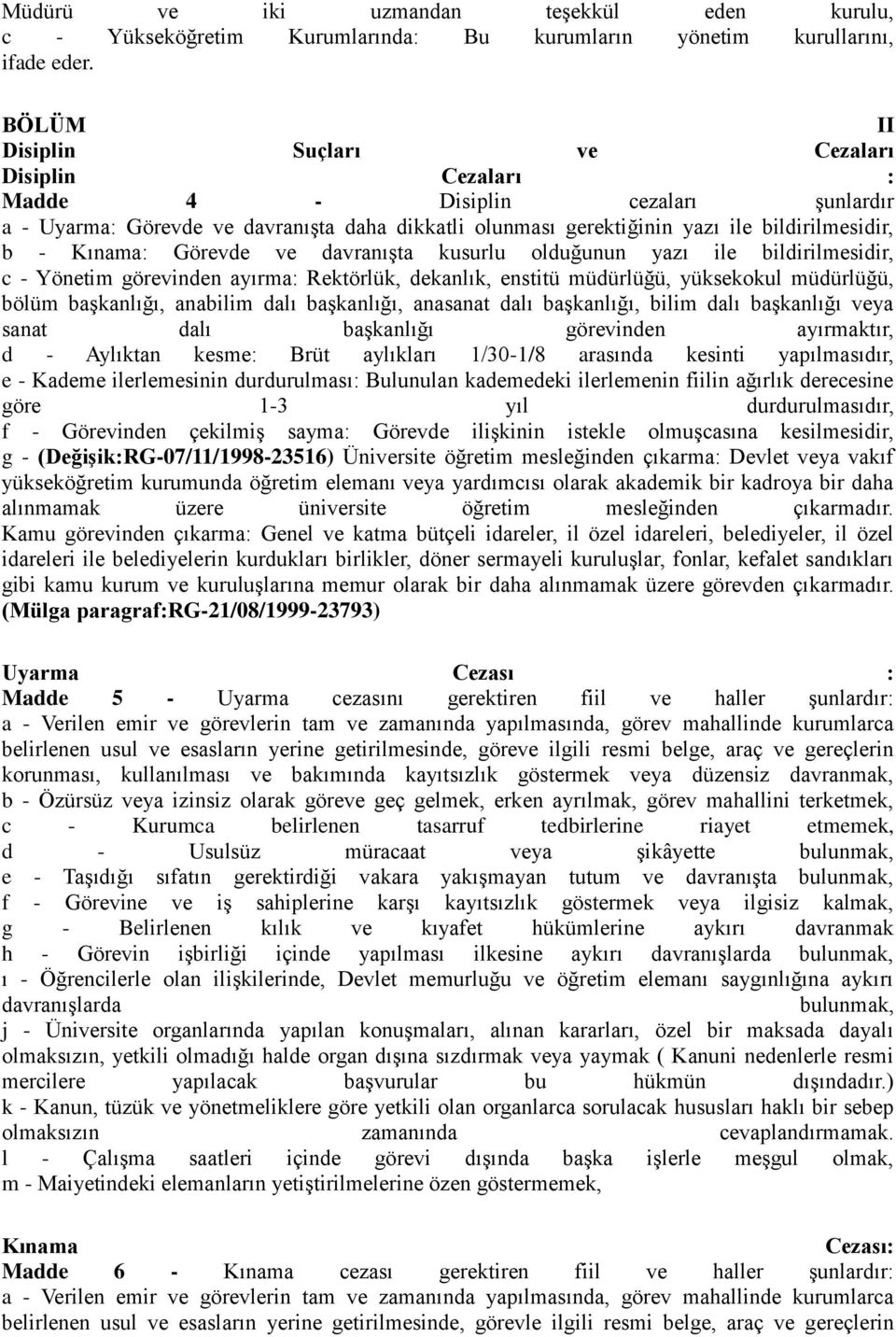 Müdürü ve iki uzmandan teşekkül eden kurulu, c - Yükseköğretim Kurumlarında: Bu kurumların yönetim kurullarını, ifade eder.

BÖLÜM II
Disiplin Suçları ve Cezaları
Disiplin Cezaları :
Madde 4 - Disiplin cezaları şunlardır
a - Uyarma: Görevde ve davranışta daha dikkatli olunması gerektiğinin yazı ile bildirilmesidir,
b - Kınama: Görevde ve davranışta kusurlu olduğunun yazı ile bildirilmesidir,
c - Yönetim görevinden ayırma: Rektörlük, dekanlık, enstitü müdürlüğü, yüksekokul müdürlüğü, bölüm başkanlığı, anabilim dalı başkanlığı, anasanat dalı başkanlığı, bilim dalı başkanlığı veya sanat dalı başkanlığı görevinden ayırmaktır,
d - Aylıktan kesme: Brüt aylıkları 1/30-1/8 arasında kesinti yapılmasıdır,
e - Kademe ilerlemesinin durdurulması: Bulunulan kademedeki ilerlemenin fiilin ağırlık derecesine göre 1-3 yıl durdurulmasıdır,
f - Görevinden çekilmiş sayma: Görevde ilişkinin istekle olmuşcasına kesilmesidir,
g - (Değişik:RG-07/11/1998-23516) Üniversite öğretim mesleğinden çıkarma: Devlet veya vakıf yükseköğretim kurumunda öğretim elemanı veya yardımcısı olarak akademik bir kadroya bir daha alınmamak üzere üniversite öğretim mesleğinden çıkarmadır.
Kamu görevinden çıkarma: Genel ve katma bütçeli idareler, il özel idareleri, belediyeler, il özel idareleri ile belediyelerin kurdukları birlikler, döner sermayeli kuruluşlar, fonlar, kefalet sandıkları gibi kamu kurum ve kuruluşlarına memur olarak bir daha alınmamak üzere görevden çıkarmadır.
(Mülga paragraf:RG-21/08/1999-23793)

Uyarma Cezası :
Madde 5 - Uyarma cezasını gerektiren fiil ve haller şunlardır:
a - Verilen emir ve görevlerin tam ve zamanında yapılmasında, görev mahallinde kurumlarca belirlenen usul ve esasların yerine getirilmesinde, göreve ilgili resmi belge, araç ve gereçlerin korunması, kullanılması ve bakımında kayıtsızlık göstermek veya düzensiz davranmak,
b - Özürsüz veya izinsiz olarak göreve geç gelmek, erken ayrılmak, görev mahallini terketmek,
c - Kurumca belirlenen tasarruf tedbirlerine riayet etmemek,
d - Usulsüz müracaat veya şikâyette bulunmak,
e - Taşıdığı sıfatın gerektirdiği vakara yakışmayan tutum ve davranışta bulunmak,
f - Görevine ve iş sahiplerine karşı kayıtsızlık göstermek veya ilgisiz kalmak,
g - Belirlenen kılık ve kıyafet hükümlerine aykırı davranmak
h - Görevin işbirliği içinde yapılması ilkesine aykırı davranışlarda bulunmak,
ı - Öğrencilerle olan ilişkilerinde, Devlet memurluğu ve öğretim elemanı saygınlığına aykırı davranışlarda bulunmak,
j - Üniversite organlarında yapılan konuşmaları, alınan kararları, özel bir maksada dayalı olmaksızın, yetkili olmadığı halde organ dışına sızdırmak veya yaymak ( Kanuni nedenlerle resmi mercilere yapılacak başvurular bu hükmün dışındadır.)
k - Kanun, tüzük ve yönetmeliklere göre yetkili olan organlarca sorulacak hususları haklı bir sebep olmaksızın zamanında cevaplandırmamak.
l - Çalışma saatleri içinde görevi dışında başka işlerle meşgul olmak,
m - Maiyetindeki elemanların yetiştirilmelerine özen göstermemek,

Kınama Cezası:
Madde 6 - Kınama cezası gerektiren fiil ve haller şunlardır:
a - Verilen emir ve görevlerin tam ve zamanında yapılmasında, görev mahallinde kurumlarca belirlenen usul ve esasların yerine getirilmesinde, görevle ilgili resmi belge, araç ve gereçlerin